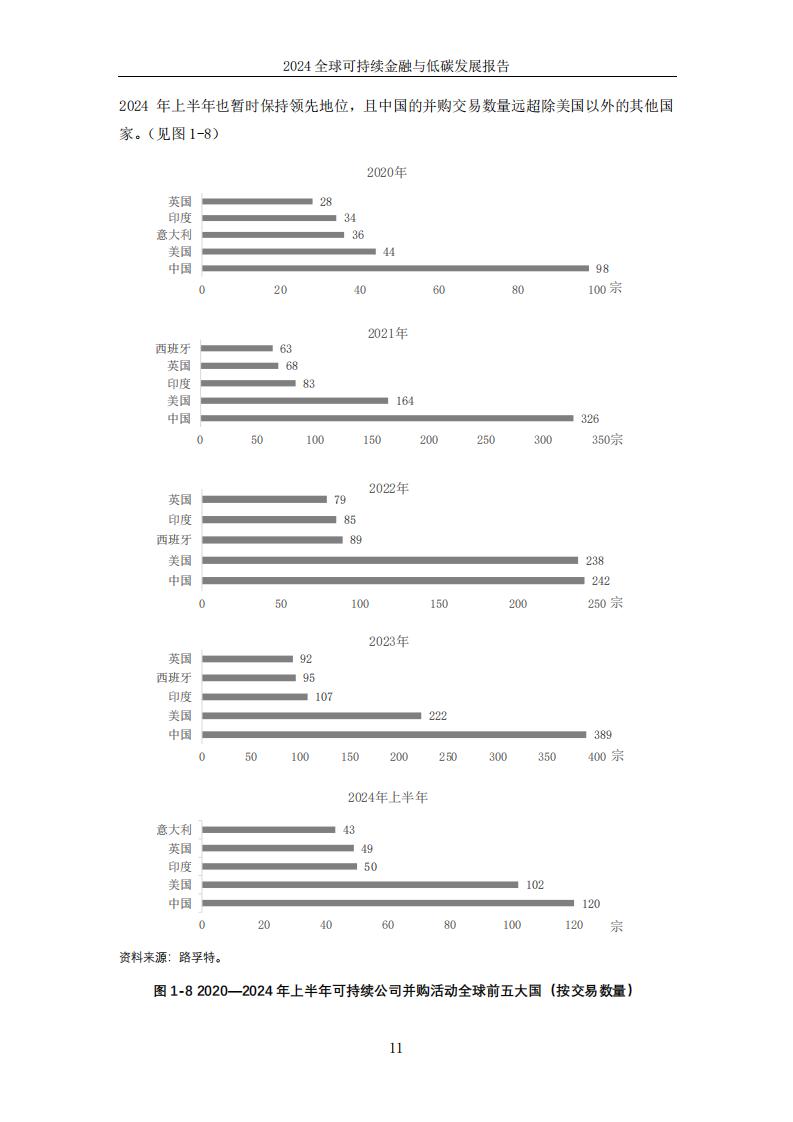 2024 全球可持续金融与低碳发展报告

2024 年上半年也暂时保持领先地位，且中国的并购交易数量远超除美国以外的其他国家。（见图 1-8）

2020年

英国 28
印度 34
意大利 36
美国 44
中国 98

0 20 40 60 80 100 宗

2021年

西班牙 63
英国 68
印度 83
美国 164
中国 326

0 50 100 150 200 250 300 350宗

2022年

英国 79
印度 85
西班牙 89
美国 238
中国 242

0 50 100 150 200 250 宗

2023年

英国 92
西班牙 95
印度 107
美国 222
中国 389

0 50 100 150 200 250 300 350 400 宗

2024年上半年

意大利 43
英国 49
印度 50
美国 102
中国 120

0 20 40 60 80 100 120 宗

资料来源：路孚特。

图 1-8 2020—2024 年上半年可持续公司并购活动全球前五大国（按交易数量）

11